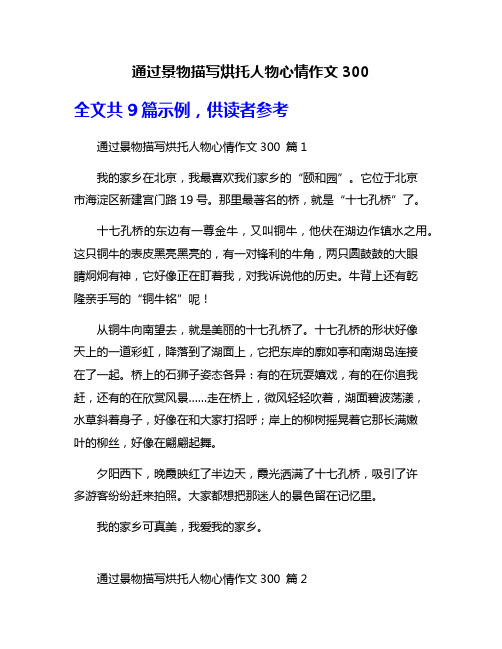 通过景物描写烘托人物心情作文 300

全文共 9 篇示例，供读者参考

通过景物描写烘托人物心情作文 300 篇 1

我的家乡在北京，我最喜欢我们家乡的“颐和园”。它位于北京市海淀区新建宫门路 19 号。那里最著名的桥，就是“十七孔桥”了。

十七孔桥的东边有一尊金牛，又叫铜牛，他伏在湖边作镇水之用。这只铜牛的表皮黑亮黑亮的，有一对锋利的牛角，两只圆鼓鼓的大眼睛炯炯有神，它好像正在盯着我，对我诉说他的历史。牛背上还有乾隆亲手写的“铜牛铭”呢！

从铜牛向南望去，就是美丽的十七孔桥了。十七孔桥的形状好像天上的一道彩虹，降落到了湖面上，它把东岸的廓如亭和南湖岛连接在了一起。桥上的石狮子姿态各异：有的在玩耍嬉戏，有的在你追我赶，还有的在欣赏风景……走在桥上，微风轻轻吹着，湖面碧波荡漾，水草斜着身子，好像在和大家打招呼；岸上的柳树摇晃着它那长满嫩叶的柳丝，好像在翩翩起舞。

夕阳西下，晚霞映红了半边天，霞光洒满了十七孔桥，吸引了许多游客纷纷赶来拍照。大家都想把那迷人的景色留在记忆里。

我的家乡可真美，我爱我的家乡。

通过景物描写烘托人物心情作文 300 篇 2